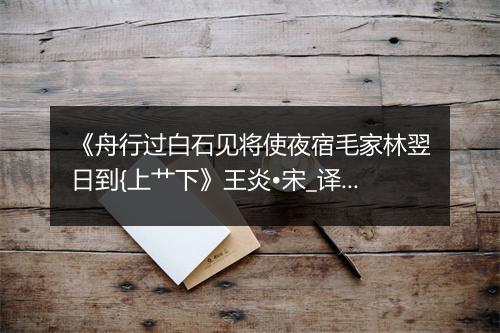 《舟行过白石见将使夜宿毛家林翌日到{上艹下》王炎•宋_译...